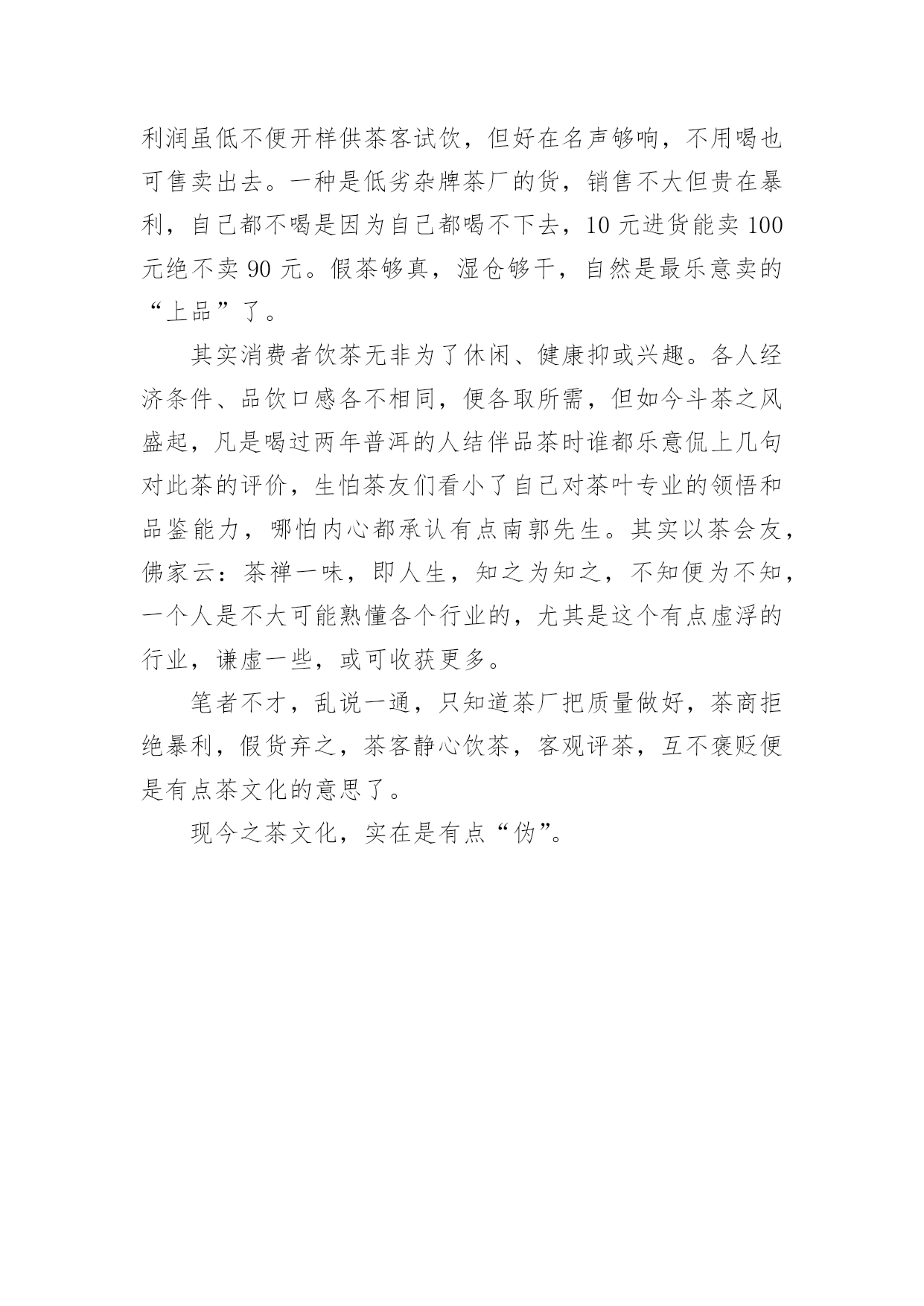 利润虽低不便开样供茶客试饮，但好在名声够响，不用喝也可售卖出去。一种是低劣杂牌茶厂的货，销售不大但贵在暴利，自己都不喝是因为自己都喝不下去，10 元进货能卖 100 元绝不卖 90 元。假茶够真，湿仓够干，自然是最乐意卖的“上品”了。

其实消费者饮茶无非为了休闲、健康抑或兴趣。各人经济条件、品饮口感各不相同，便各取所需，但如今斗茶之风盛起，凡是喝过两年普洱的人结伴品茶时谁都乐意侃上几句对此茶的评价，生怕茶友们看小了自己对茶叶专业的领悟和品鉴能力，哪怕内心都承认有点南郭先生。其实以茶会友，佛家云：茶禅一味，即人生，知之为知之，不知便为不知，一个人是不大可能熟懂各个行业的，尤其是这个有点虚浮的行业，谦虚一些，或可收获更多。

笔者不才，乱说一通，只知道茶厂把质量做好，茶商拒绝暴利，假货弃之，茶客静心饮茶，客观评茶，互不褒贬便是有点茶文化的意思了。

现今之茶文化，实在是有点“伪”。